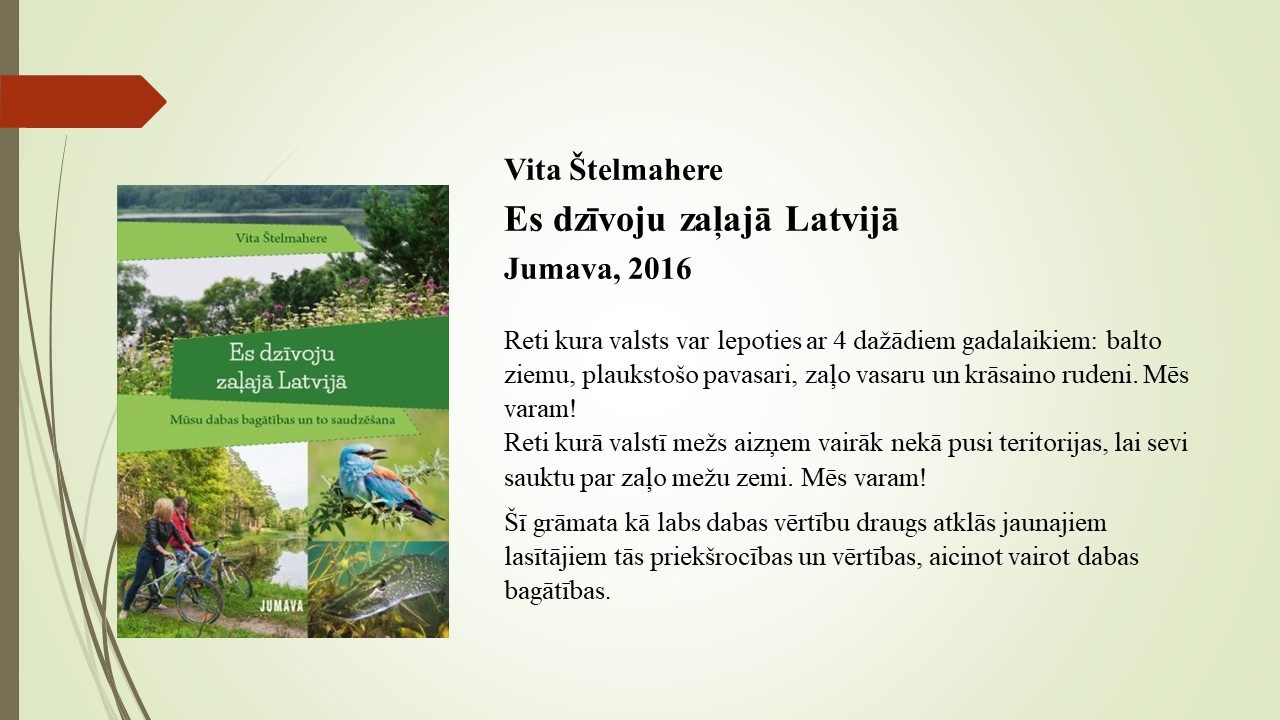 Vita Štelmahere
Es dzīvoju zaļajā Latvijā
Mūsu dabas bagātības un to saudzēšana
JUMAVA

Vita Štelmahere
Es dzīvoju zaļajā Latvijā
Jumava, 2016

Reti kura valsts var lepoties ar 4 dažādiem gadalaikiem: balto ziemu, plaukstošo pavasari, zaļo vasaru un krāsaino rudeni. Mēs varam!
Reti kurā valstī mežs aizņem vairāk nekā pusi teritorijas, lai sevi sauktu par zaļo mežu zemi. Mēs varam!

Šī grāmata kā labs dabas vērtību draugs atklās jaunajiem lasītājiem tās priekšrocības un vērtības, aicinot vairot dabas bagātības.